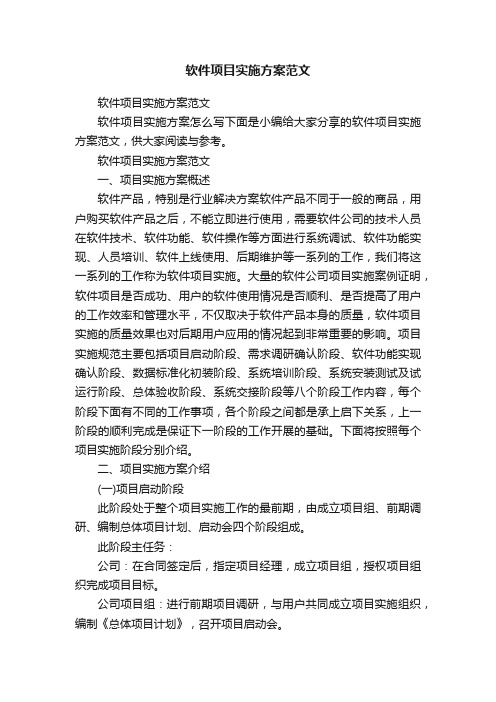 软件项目实施方案范文

软件项目实施方案范文

软件项目实施方案怎么写下面是小编给大家分享的软件项目实施方案范文，供大家阅读与参考。

软件项目实施方案范文

一、项目实施方案概述

软件产品，特别是行业解决方案软件产品不同于一般的商品，用户购买软件产品之后，不能立即进行使用，需要软件公司的技术人员在软件技术、软件功能、软件操作等方面进行系统调试、软件功能实现、人员培训、软件上线使用、后期维护等一系列的工作，我们将这一系列的工作称为软件项目实施。大量的软件公司项目实施案例证明，软件项目是否成功、用户的软件使用情况是否顺利、是否提高了用户的工作效率和管理水平，不仅取决于软件产品本身的质量，软件项目实施的质量效果也对后期用户应用的情况起到非常重要的影响。项目实施规范主要包括项目启动阶段、需求调研确认阶段、软件功能实现确认阶段、数据标准化初装阶段、系统培训阶段、系统安装测试及试运行阶段、总体验收阶段、系统交接阶段等八个阶段工作内容，每个阶段下面有不同的工作事项，各个阶段之间都是承上启下关系，上一阶段的顺利完成是保证下一阶段的工作开展的基础。下面将按照每个项目实施阶段分别介绍。

二、项目实施方案介绍

(一)项目启动阶段

此阶段处于整个项目实施工作的最前期，由成立项目组、前期调研、编制总体项目计划、启动会四个阶段组成。

此阶段主任务：

公司：在合同签定后，指定项目经理，成立项目组，授权项目组织完成项目目标。

公司项目组：进行前期项目调研，与用户共同成立项目实施组织，编制《总体项目计划》，召开项目启动会。